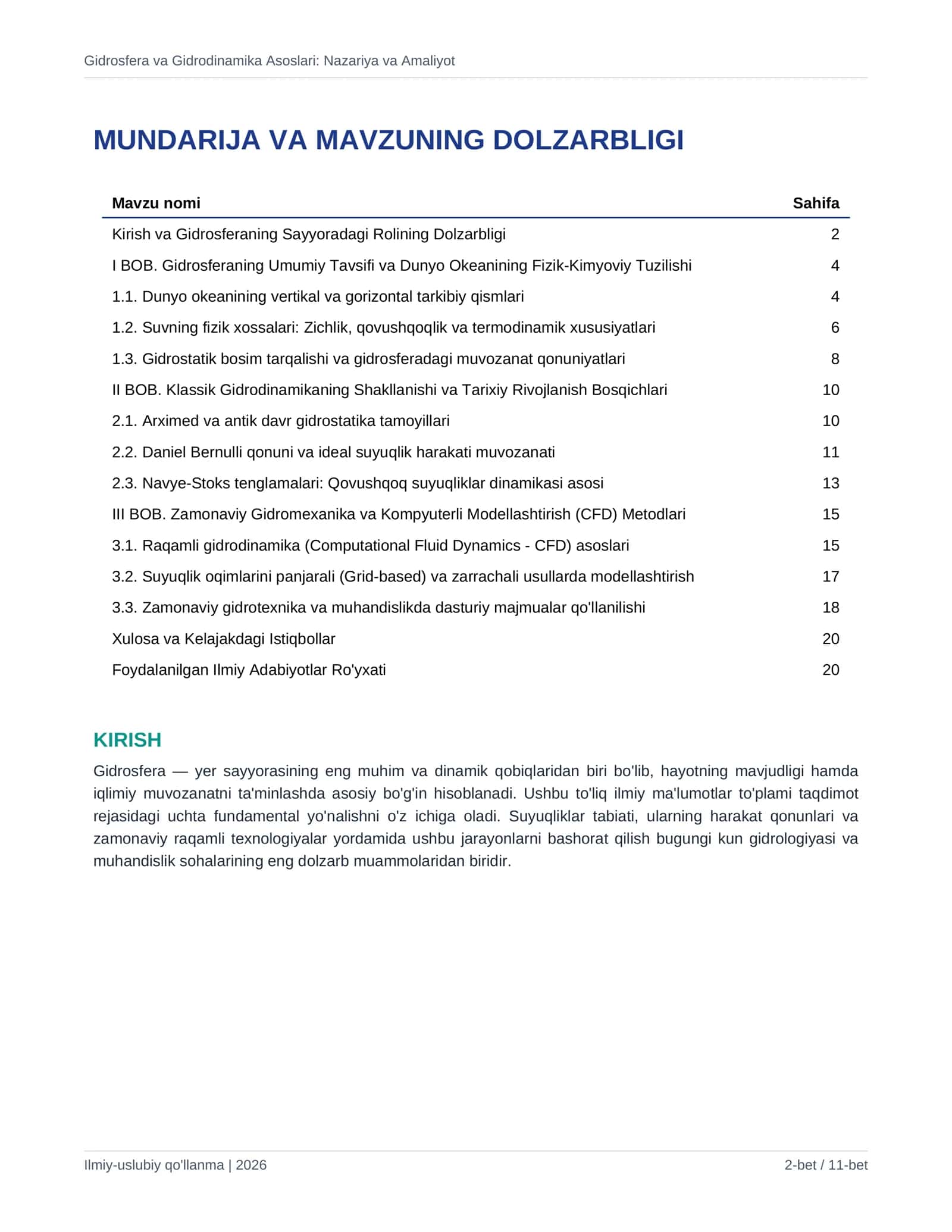 Gidrosfera va Gidrodinamika Asoslari: Nazariya va Amaliyot

MUNDARIJA VA MAVZUNING DOLZARBLIGI

Mavzu nomi Sahifa
Kirish va Gidrosferaning Sayyoradagi Rolining Dolzarbligi 2
I BOB. Gidrosferaning Umumiy Tavsifi va Dunyo Okeanining Fizik-Kimyoviy Tuzilishi 4
1.1. Dunyo okeanining vertikal va gorizontal tarkibiy qismlari 4
1.2. Suvning fizik xossalari: Zichlik, qovushqoqlik va termodinamik xususiyatlari 6
1.3. Gidrostatik bosim tarqalishi va gidrosferadagi muvozanat qonuniyatlari 8
II BOB. Klassik Gidrodinamikaning Shakllanishi va Tarixiy Rivojlanish Bosqichlari 10
2.1. Arximed va antik davr gidrostatika tamoyillari 10
2.2. Daniel Bernulli qonuni va ideal suyuqlik harakati muvozanati 11
2.3. Navye-Stoks tenglamalari: Qovushqoq suyuqliklar dinamikasi asosi 13
III BOB. Zamonaviy Gidromexanika va Kompyuterli Modellashtirish (CFD) Metodlari 15
3.1. Raqamli gidrodinamika (Computational Fluid Dynamics - CFD) asoslari 15
3.2. Suyuqlik oqimlarini panjarali (Grid-based) va zarrachali usullarda modellashtirish 17
3.3. Zamonaviy gidrotexnika va muhandislikda dasturiy majmualar qo'llanilishi 18
Xulosa va Kelajakdagi Istiqbollar 20
Foydalanilgan Ilmiy Adabiyotlar Ro'yxati 20

KIRISH

Gidrosfera — yer sayyorasining eng muhim va dinamik qobiqlaridan biri bo'lib, hayotning mavjudligi hamda iqlimiy muvozanatni ta'minlashda asosiy bo'g'in hisoblanadi. Ushbu to'liq ilmiy ma'lumotlar to'plami taqdimot rejasidagi uchta fundamental yo'nalishni o'z ichiga oladi. Suyuqliklar tabiati, ularning harakat qonunlari va zamonaviy raqamli texnologiyalar yordamida ushbu jarayonlarni bashorat qilish bugungi kun gidrologiyasi va muhandislik sohalarining eng dolzarb muammolaridan biridir.

Ilmiy-uslubiy qo'llanma | 2026
2-bet / 11-bet